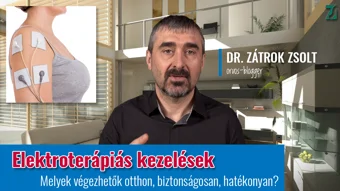 Z

DR. ZÁTROK ZSOLT
orvos-blogger

Elektroterápiás kezelések
Melyek végezhetők otthon, biztonságosan, hatékonyan?